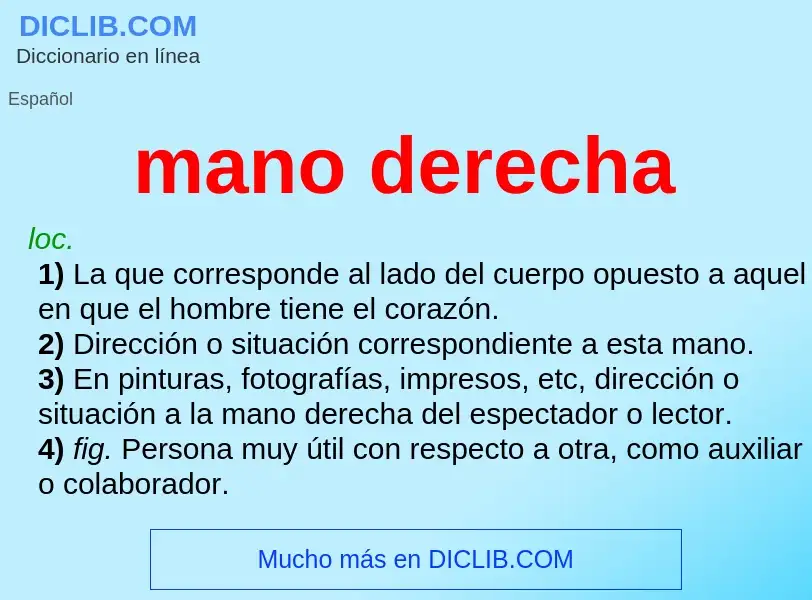 DICLIB.COM
Diccionario en línea

Español

mano derecha

loc.
1) La que corresponde al lado del cuerpo opuesto a aquel en que el hombre tiene el corazón.
2) Dirección o situación correspondiente a esta mano.
3) En pinturas, fotografías, impresos, etc, dirección o situación a la mano derecha del espectador o lector.
4) fig. Persona muy útil con respecto a otra, como auxiliar o colaborador.

Mucho más en DICLIB.COM